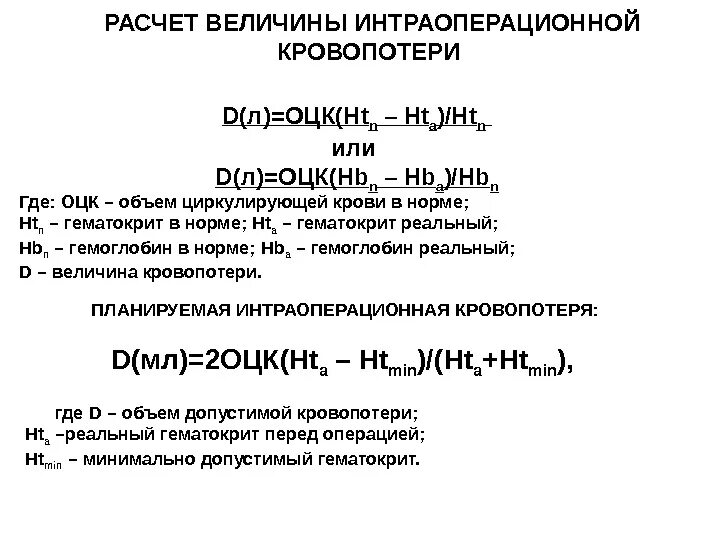 РАСЧЕТ ВЕЛИЧИНЫ ИНТРАОПЕРАЦИОННОЙ КРОВОПОТЕРИ

$D(л)=ОЦК(Ht_n – Ht_a)/Ht_n$
или
$D(л)=ОЦК(Hb_n – Hb_a)/Hb_n$

Где: ОЦК – объем циркулирующей крови в норме;
$Ht_n$ – гематокрит в норме; $Ht_a$ – гематокрит реальный;
$Hb_n$ – гемоглобин в норме; $Hb_a$ – гемоглобин реальный;
D – величина кровопотери.

ПЛАНИРУЕМАЯ ИНТРАОПЕРАЦИОННАЯ КРОВОПОТЕРЯ:

$D(мл)=2ОЦК(Ht_a – Ht_{min})/(Ht_a+Ht_{min})$,

где D – объем допустимой кровопотери;
$Ht_a$ –реальный гематокрит перед операцией;
$Ht_{min}$ – минимально допустимый гематокрит.